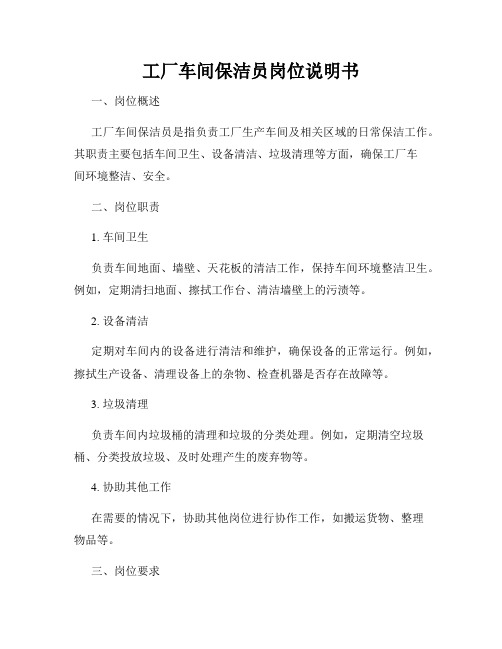 工厂车间保洁员岗位说明书

一、岗位概述

工厂车间保洁员是指负责工厂生产车间及相关区域的日常保洁工作。其职责主要包括车间卫生、设备清洁、垃圾清理等方面，确保工厂车间环境整洁、安全。

二、岗位职责

1. 车间卫生

负责车间地面、墙壁、天花板的清洁工作，保持车间环境整洁卫生。例如，定期清扫地面、擦拭工作台、清洁墙壁上的污渍等。

2. 设备清洁

定期对车间内的设备进行清洁和维护，确保设备的正常运行。例如，擦拭生产设备、清理设备上的杂物、检查机器是否存在故障等。

3. 垃圾清理

负责车间内垃圾桶的清理和垃圾的分类处理。例如，定期清空垃圾桶、分类投放垃圾、及时处理产生的废弃物等。

4. 协助其他工作

在需要的情况下，协助其他岗位进行协作工作，如搬运货物、整理物品等。

三、岗位要求